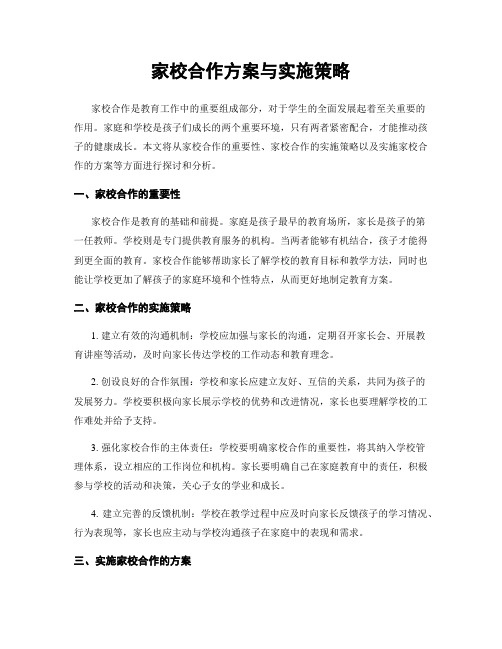 家校合作方案与实施策略

家校合作是教育工作中的重要组成部分，对于学生的全面发展起着至关重要的作用。家庭和学校是孩子们成长的两个重要环境，只有两者紧密配合，才能推动孩子的健康成长。本文将从家校合作的重要性、家校合作的实施策略以及实施家校合作的方案等方面进行探讨和分析。

一、家校合作的重要性

家校合作是教育的基础和前提。家庭是孩子最早的教育场所，家长是孩子的第一任教师。学校则是专门提供教育服务的机构。当两者能够有机结合，孩子才能得到更全面的教育。家校合作能够帮助家长了解学校的教育目标和教学方法，同时也能让学校更加了解孩子的家庭环境和个性特点，从而更好地制定教育方案。

二、家校合作的实施策略

1. 建立有效的沟通机制：学校应加强与家长的沟通，定期召开家长会、开展教育讲座等活动，及时向家长传达学校的工作动态和教育理念。

2. 创设良好的合作氛围：学校和家长应建立友好、互信的关系，共同为孩子的发展努力。学校要积极向家长展示学校的优势和改进情况，家长也要理解学校的工作难处并给予支持。

3. 强化家校合作的主体责任：学校要明确家校合作的重要性，将其纳入学校管理体系，设立相应的工作岗位和机构。家长要明确自己在家庭教育中的责任，积极参与学校的活动和决策，关心子女的学业和成长。

4. 建立完善的反馈机制：学校在教学过程中应及时向家长反馈孩子的学习情况、行为表现等，家长也应主动与学校沟通孩子在家庭中的表现和需求。

三、实施家校合作的方案